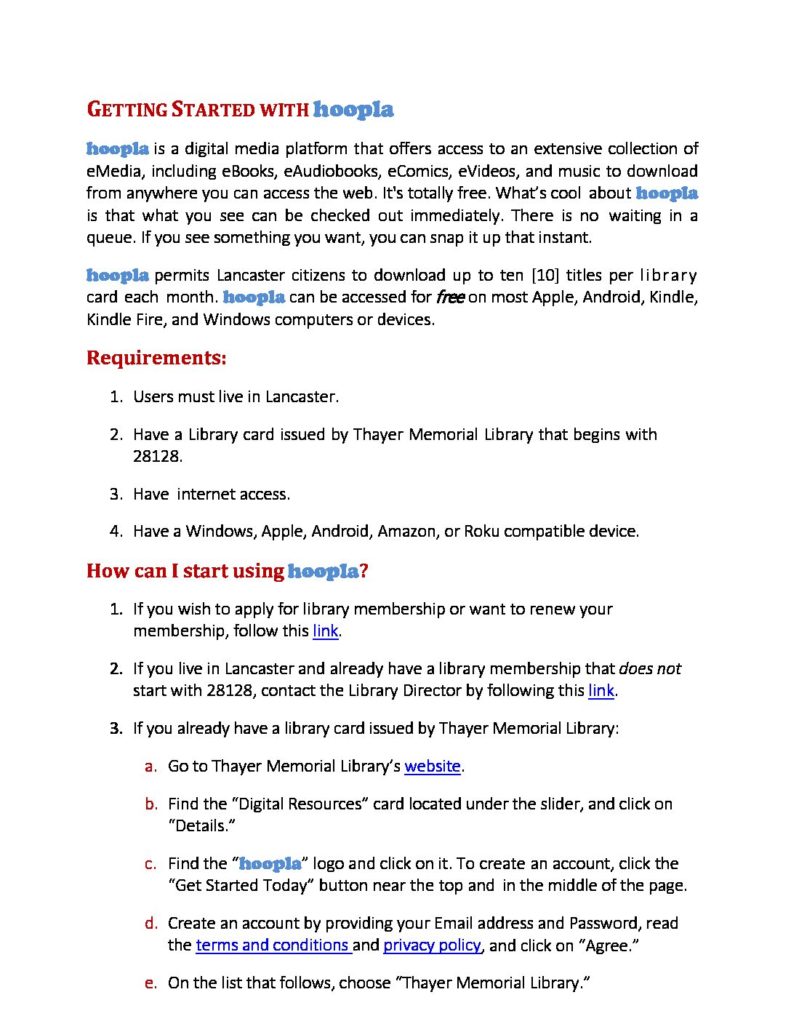 GETTING STARTED WITH hoopla

hoopla is a digital media platform that offers access to an extensive collection of eMedia, including eBooks, eAudiobooks, eComics, eVideos, and music to download from anywhere you can access the web. It's totally free. What's cool about hoopla is that what you see can be checked out immediately. There is no waiting in a queue. If you see something you want, you can snap it up that instant.

hoopla permits Lancaster citizens to download up to ten [10] titles per library card each month. hoopla can be accessed for free on most Apple, Android, Kindle, Kindle Fire, and Windows computers or devices.

Requirements:

1. Users must live in Lancaster.

2. Have a Library card issued by Thayer Memorial Library that begins with 28128.

3. Have internet access.

4. Have a Windows, Apple, Android, Amazon, or Roku compatible device.

How can I start using hoopla?

1. If you wish to apply for library membership or want to renew your membership, follow this link.

2. If you live in Lancaster and already have a library membership that does not start with 28128, contact the Library Director by following this link.

3. If you already have a library card issued by Thayer Memorial Library:

a. Go to Thayer Memorial Library's website.

b. Find the "Digital Resources" card located under the slider, and click on "Details."

c. Find the "hoopla" logo and click on it. To create an account, click the "Get Started Today" button near the top and in the middle of the page.

d. Create an account by providing your Email address and Password, read the terms and conditions and privacy policy, and click on "Agree."

e. On the list that follows, choose "Thayer Memorial Library."